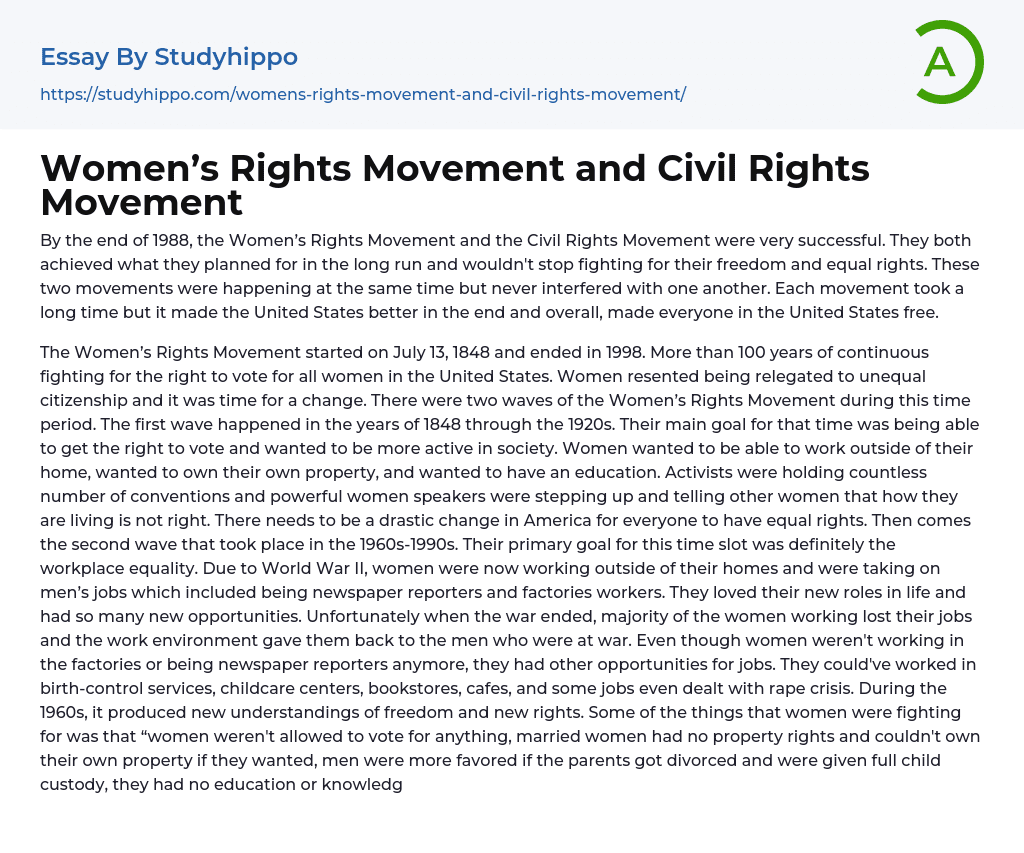 Essay By Studyhippo
https://studyhippo.com/womens-rights-movement-and-civil-rights-movement/

A

Women's Rights Movement and Civil Rights Movement

By the end of 1988, the Women's Rights Movement and the Civil Rights Movement were very successful. They both achieved what they planned for in the long run and wouldn't stop fighting for their freedom and equal rights. These two movements were happening at the same time but never interfered with one another. Each movement took a long time but it made the United States better in the end and overall, made everyone in the United States free.

The Women's Rights Movement started on July 13, 1848 and ended in 1998. More than 100 years of continuous fighting for the right to vote for all women in the United States. Women resented being relegated to unequal citizenship and it was time for a change. There were two waves of the Women's Rights Movement during this time period. The first wave happened in the years of 1848 through the 1920s. Their main goal for that time was being able to get the right to vote and wanted to be more active in society. Women wanted to be able to work outside of their home, wanted to own their own property, and wanted to have an education. Activists were holding countless number of conventions and powerful women speakers were stepping up and telling other women that how they are living is not right. There needs to be a drastic change in America for everyone to have equal rights. Then comes the second wave that took place in the 1960s-1990s. Their primary goal for this time slot was definitely the workplace equality. Due to World War II, women were now working outside of their homes and were taking on men's jobs which included being newspaper reporters and factories workers. They loved their new roles in life and had so many new opportunities. Unfortunately when the war ended, majority of the women working lost their jobs and the work environment gave them back to the men who were at war. Even though women weren't working in the factories or being newspaper reporters anymore, they had other opportunities for jobs. They could've worked in birth-control services, childcare centers, bookstores, cafes, and some jobs even dealt with rape crisis. During the 1960s, it produced new understandings of freedom and new rights. Some of the things that women were fighting for was that "women weren't allowed to vote for anything, married women had no property rights and couldn't own their own property if they wanted, men were more favored if the parents got divorced and were given full child custody, they had no education or knowledg